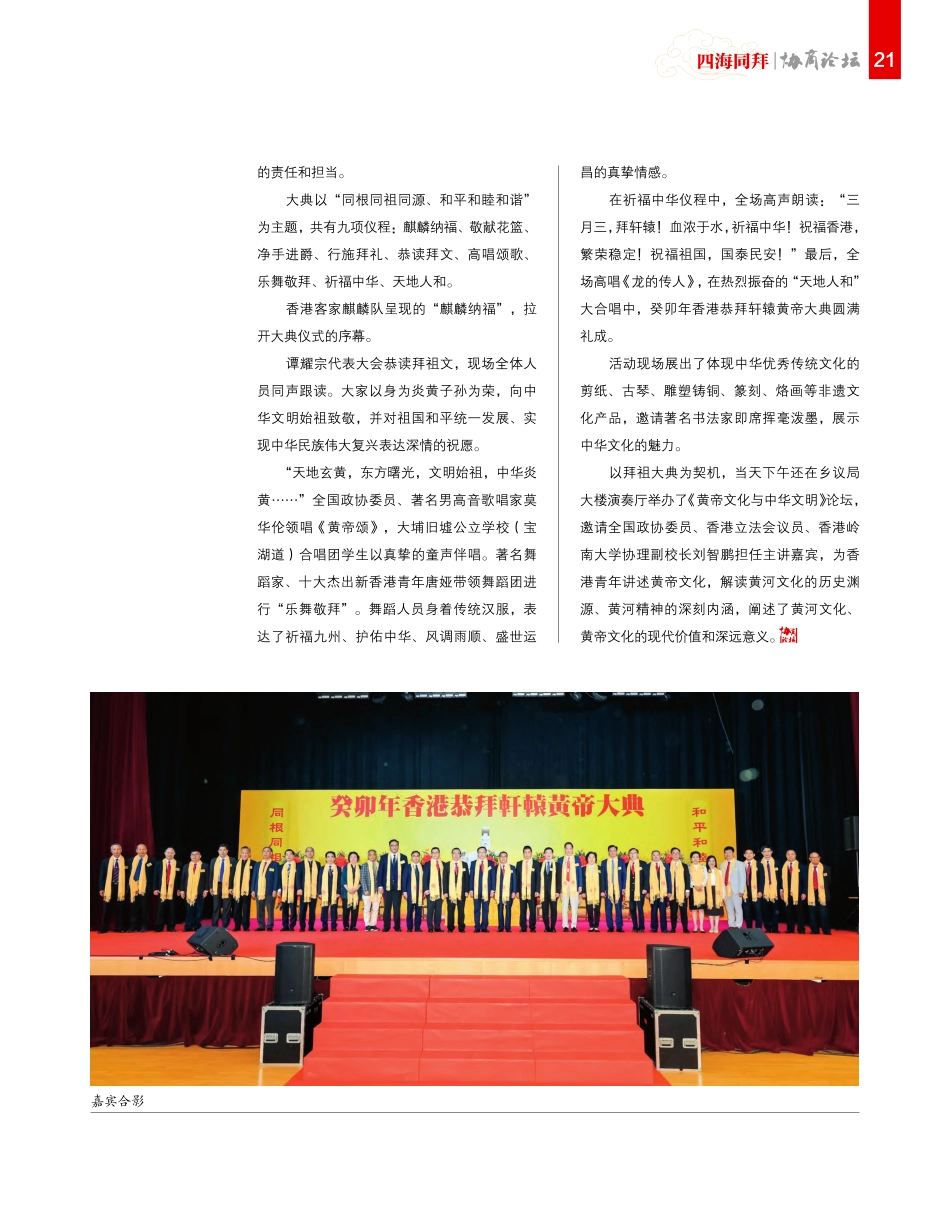 四海同拜 | 协商论坛 21

的责任和担当。

大典以“同根同祖同源、和平和睦和谐”为主题，共有九项仪程：麒麟纳福、敬献花篮、净手进爵、行施拜礼、恭读拜文、高唱颂歌、乐舞敬拜、祈福中华、天地人和。

香港客家麒麟队呈现的“麒麟纳福”，拉开大典仪式的序幕。

谭耀宗代表大会恭读拜祖文，现场全体人员同声跟读。大家以身为炎黄子孙为荣，向中华文明始祖致敬，并对祖国和平统一发展、实现中华民族伟大复兴表达深情的祝愿。

“天地玄黄，东方曙光，文明始祖，中华炎黄……”全国政协委员、著名男高音歌唱家莫华伦领唱《黄帝颂》，大埔旧墟公立学校（宝湖道）合唱团学生以真挚的童声伴唱。著名舞蹈家、十大杰出新香港青年唐娅带领舞蹈团进行“乐舞敬拜”。舞蹈人员身着传统汉服，表达了祈福九州、护佑中华、风调雨顺、盛世运昌的真挚情感。

在祈福中华仪程中，全场高声朗读：“三月三，拜轩辕！血浓于水，祈福中华！祝福香港，繁荣稳定！祝福祖国，国泰民安！”最后，全场高唱《龙的传人》，在热烈振奋的“天地人和”大合唱中，癸卯年香港恭拜轩辕黄帝大典圆满礼成。

活动现场展出了体现中华优秀传统文化的剪纸、古琴、雕塑铸铜、篆刻、烙画等非遗文化产品，邀请著名书法家即席挥毫泼墨，展示中华文化的魅力。

以拜祖大典为契机，当天下午还在乡议局大楼演奏厅举办了《黄帝文化与中华文明》论坛，邀请全国政协委员、香港立法会议员、香港岭南大学协理副校长刘智鹏担任主讲嘉宾，为香港青年讲述黄帝文化，解读黄河文化的历史渊源、黄河精神的深刻内涵，阐述了黄河文化、黄帝文化的现代价值和深远意义。

癸卯年香港恭拜軒轅黃帝大典
同根同
和平和

嘉宾合影